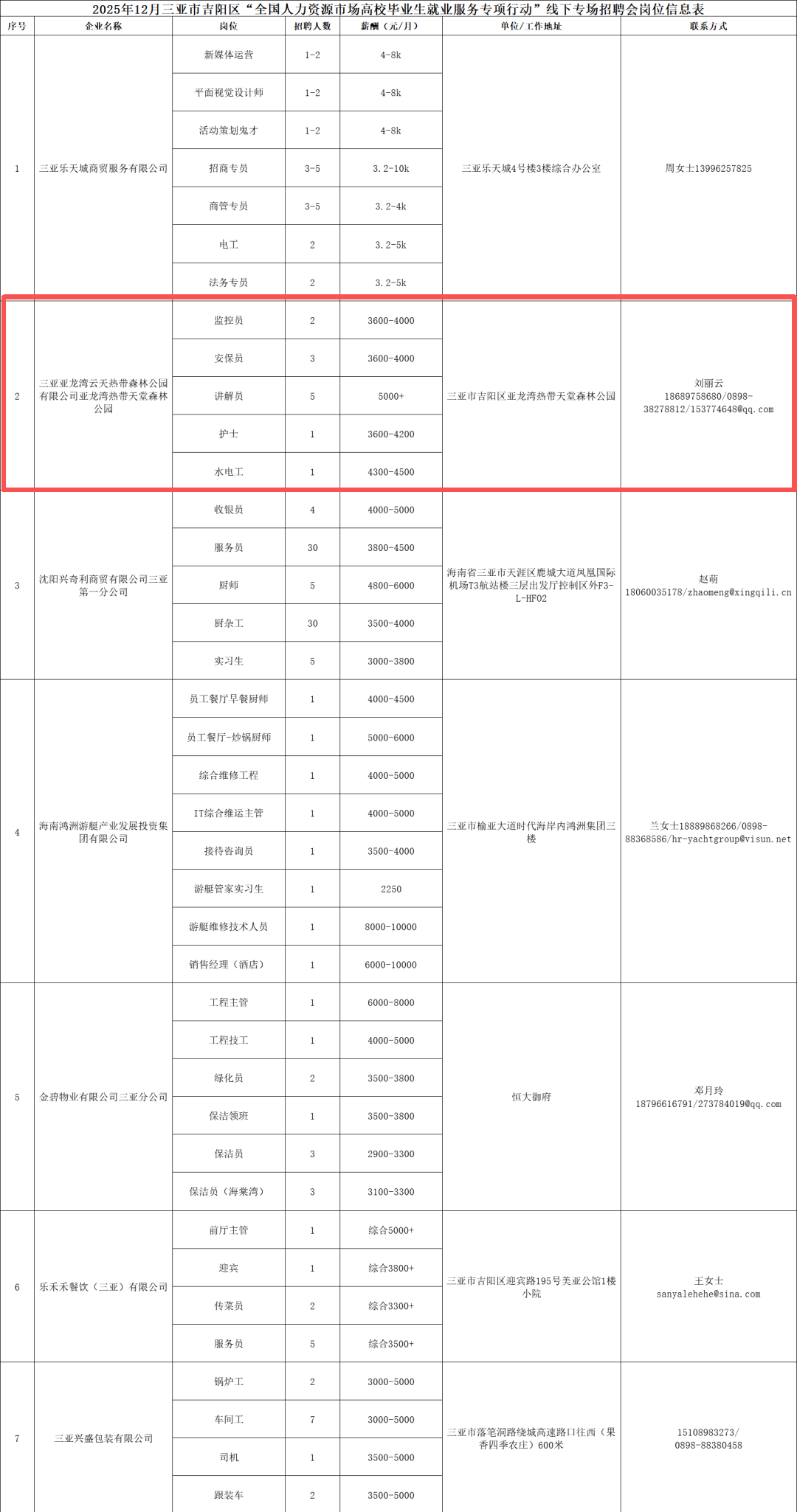 2025年12月三亚市吉阳区“全国人力资源市场高校毕业生就业服务专项行动”线下专场招聘会岗位信息表

| 序号 | 企业名称 | 岗位 | 招聘人数 | 薪酬（元/月） | 单位/工作地址 | 联系方式 |
|---|---|---|---|---|---|---|
| 1 | 三亚乐天城商贸服务有限公司 | 新媒体运营 | 1-2 | 4-8k | 三亚乐天城4号楼3楼综合办公室 | 周女士13996257825 |
| | | 平面视觉设计师 | 1-2 | 4-8k | | |
| | | 活动策划鬼才 | 1-2 | 4-8k | | |
| | | 招商专员 | 3-5 | 3.2-10k | | |
| | | 商管专员 | 3-5 | 3.2-4k | | |
| | | 电工 | 2 | 3.2-5k | | |
| | | 法务专员 | 2 | 3.2-5k | | |
| 2 | 三亚亚龙湾云天热带森林公园有限公司亚龙湾热带天堂森林公园 | 监控员 | 2 | 3600-4000 | 三亚市吉阳区亚龙湾热带天堂森林公园 | 刘丽云 18689758680/0898-38278812/153774648@qq.com |
| | | 安保员 | 3 | 3600-4000 | | |
| | | 讲解员 | 5 | 5000+ | | |
| | | 护士 | 1 | 3600-4200 | | |
| | | 水电工 | 1 | 4300-4500 | | |
| 3 | 沈阳兴奇利商贸有限公司三亚第一分公司 | 收银员 | 4 | 4000-5000 | 海南省三亚市天涯区鹿城大道凤凰国际机场T3航站楼三层出发厅控制区外F3-L-HF02 | 赵萌 18060035178/zhaomeng@xingqili.cn |
| | | 服务员 | 30 | 3800-4500 | | |
| | | 厨师 | 5 | 4800-6000 | | |
| | | 厨杂工 | 30 | 3500-4000 | | |
| | | 实习生 | 5 | 3000-3800 | | |
| 4 | 海南鸿洲游艇产业发展投资集团有限公司 | 员工餐厅早餐厨师 | 1 | 4000-4500 | 三亚市榆亚大道时代海岸内鸿洲集团三楼 | 兰女士18889868266/0898-88368586/hr-yachtgroup@visun.net |
| | | 员工餐厅-炒锅厨师 | 1 | 5000-6000 | | |
| | | 综合维修工程 | 1 | 4000-5000 | | |
| | | IT综合维运主管 | 1 | 4000-5000 | | |
| | | 接待咨询员 | 1 | 3500-4000 | | |
| | | 游艇管家实习生 | 1 | 2250 | | |
| | | 游艇维修技术人员 | 1 | 8000-10000 | | |
| | | 销售经理（酒店） | 1 | 6000-10000 | | |
| 5 | 金碧物业有限公司三亚分公司 | 工程主管 | 1 | 6000-8000 | 恒大御府 | 邓月玲 18796616791/273784019@qq.com |
| | | 工程技工 | 1 | 4000-5000 | | |
| | | 绿化员 | 2 | 3500-3800 | | |
| | | 保洁领班 | 1 | 3500-3800 | | |
| | | 保洁员 | 3 | 2900-3300 | | |
| | | 保洁员（海棠湾） | 3 | 3100-3300 | | |
| 6 | 乐禾禾餐饮（三亚）有限公司 | 前厅主管 | 1 | 综合5000+ | 三亚市吉阳区迎宾路195号美亚公馆1楼小院 | 王女士 sanyalehehe@sina.com |
| | | 迎宾 | 1 | 综合3800+ | | |
| | | 传菜员 | 2 | 综合3300+ | | |
| | | 服务员 | 5 | 综合3500+ | | |
| 7 | 三亚兴盛包装有限公司 | 锅炉工 | 2 | 3000-5000 | 三亚市落笔洞路绕城高速路口往西（果香四季农庄）600米 | 15108983273/ 0898-88380458 |
| | | 车间工 | 7 | 3000-5000 | | |
| | | 司机 | 1 | 3500-5000 | | |
| | | 跟装车 | 2 | 3500-5000 | | |